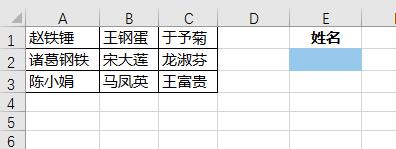 |   | A | B | C | D | E |
|---|---|---|---|---|---|
| 1 | 赵铁锤 | 王钢蛋 | 于予菊 |  | 姓名 |
| 2 | 诸葛钢铁 | 宋大莲 | 龙淑芬 |  |  |
| 3 | 陈小娟 | 马凤英 | 王富贵 |  |  |
| 4 |  |  |  |  |  |
| 5 |  |  |  |  |  |
| 6 |  |  |  |  |  |